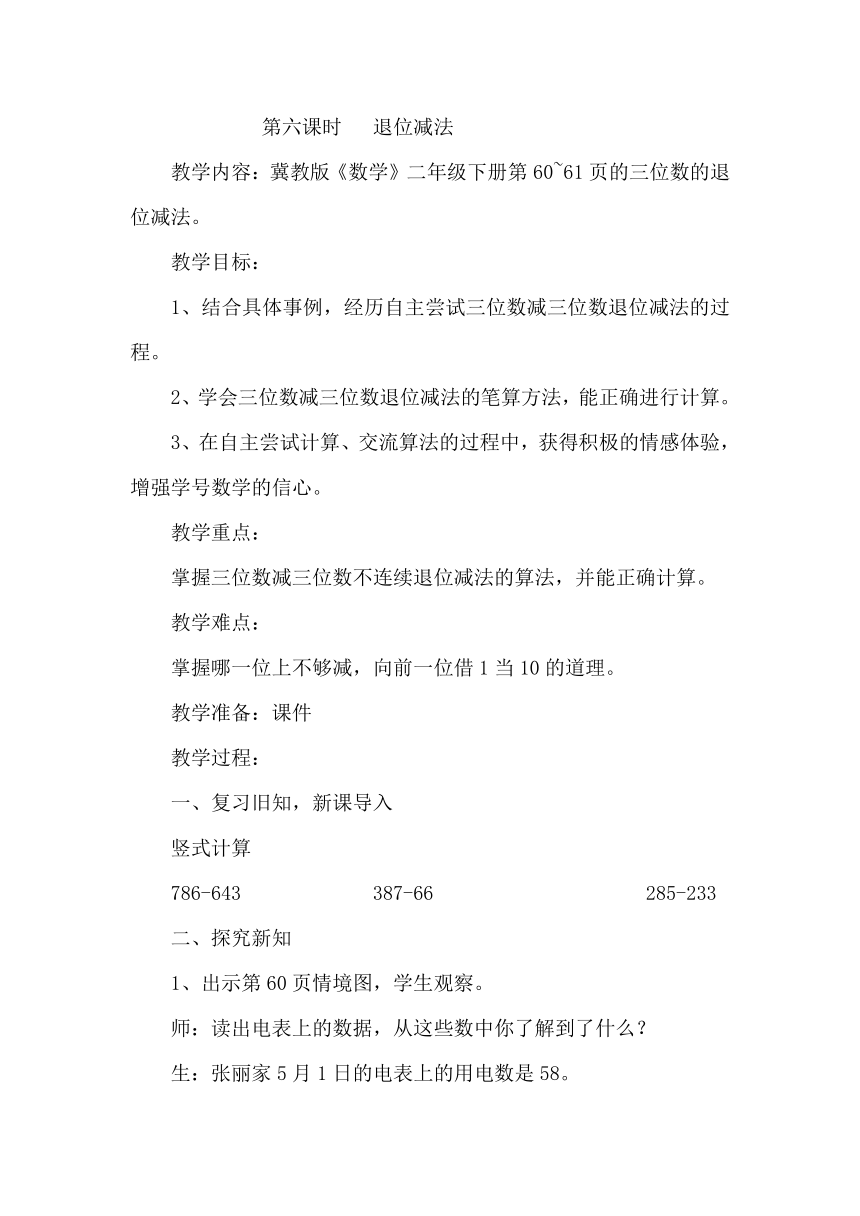 第六课时　退位减法

教学内容：冀教版《数学》二年级下册第 60~61 页的三位数的退位减法。

教学目标：

1、结合具体事例，经历自主尝试三位数减三位数退位减法的过程。

2、学会三位数减三位数退位减法的笔算方法，能正确进行计算。

3、在自主尝试计算、交流算法的过程中，获得积极的情感体验，增强学号数学的信心。

教学重点：

掌握三位数减三位数不连续退位减法的算法，并能正确计算。

教学难点：

掌握哪一位上不够减，向前一位借 1 当 10 的道理。

教学准备：课件

教学过程：

一、复习旧知，新课导入

竖式计算

786-643　　387-66　　285-233

二、探究新知

1、出示第 60 页情境图，学生观察。

师：读出电表上的数据，从这些数中你了解到了什么？

生：张丽家 5 月 1 日的电表上的用电数是 58。